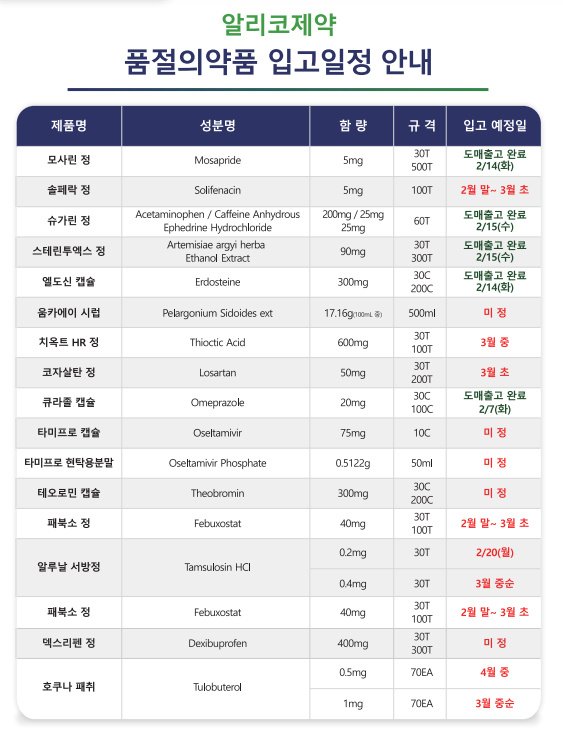 알리코제약

품절의약품 입고일정 안내

| 제품명 | 성분명 | 함 량 | 규 격 | 입고 예정일 |
|---|---|---|---|---|
| 모사린 정 | Mosapride | 5mg | 30T 500T | 도매출고 완료 2/14(화) |
| 솔페락 정 | Solifenacin | 5mg | 100T | 2월 말~ 3월 초 |
| 슈가린 정 | Acetaminophen / Caffeine Anhydrous Ephedrine Hydrochloride | 200mg / 25mg 25mg | 60T | 도매출고 완료 2/15(수) |
| 스테린투엑스 정 | Artemisiae argyi herba Ethanol Extract | 90mg | 30T 300T | 도매출고 완료 2/15(수) |
| 엘도신 캡슐 | Erdosteine | 300mg | 30C 200C | 도매출고 완료 2/14(화) |
| 움카에이 시럽 | Pelargonium Sidoides ext | 17.16g(100mL 중) | 500ml | 미 정 |
| 치옥트 HR 정 | Thioctic Acid | 600mg | 30T 100T | 3월 중 |
| 코자살탄 정 | Losartan | 50mg | 30T 200T | 3월 초 |
| 큐라졸 캡슐 | Omeprazole | 20mg | 30C 100C | 도매출고 완료 2/7(화) |
| 타미프로 캡슐 | Oseltamivir | 75mg | 10C | 미 정 |
| 타미프로 현탁용분말 | Oseltamivir Phosphate | 0.5122g | 50ml | 미 정 |
| 테오로민 캡슐 | Theobromin | 300mg | 30C 200C | 미 정 |
| 패북소 정 | Febuxostat | 40mg | 30T 100T | 2월 말~ 3월 초 |
| 알루날 서방정 | Tamsulosin HCl | 0.2mg | 30T | 2/20(월) |
| | | 0.4mg | 30T | 3월 중순 |
| 패북소 정 | Febuxostat | 40mg | 30T 100T | 2월 말~ 3월 초 |
| 덱스리펜 정 | Dexibuprofen | 400mg | 30T 300T | 미 정 |
| 호쿠나 패취 | Tulobuterol | 0.5mg | 70EA | 4월 중 |
| | | 1mg | 70EA | 3월 중순 |